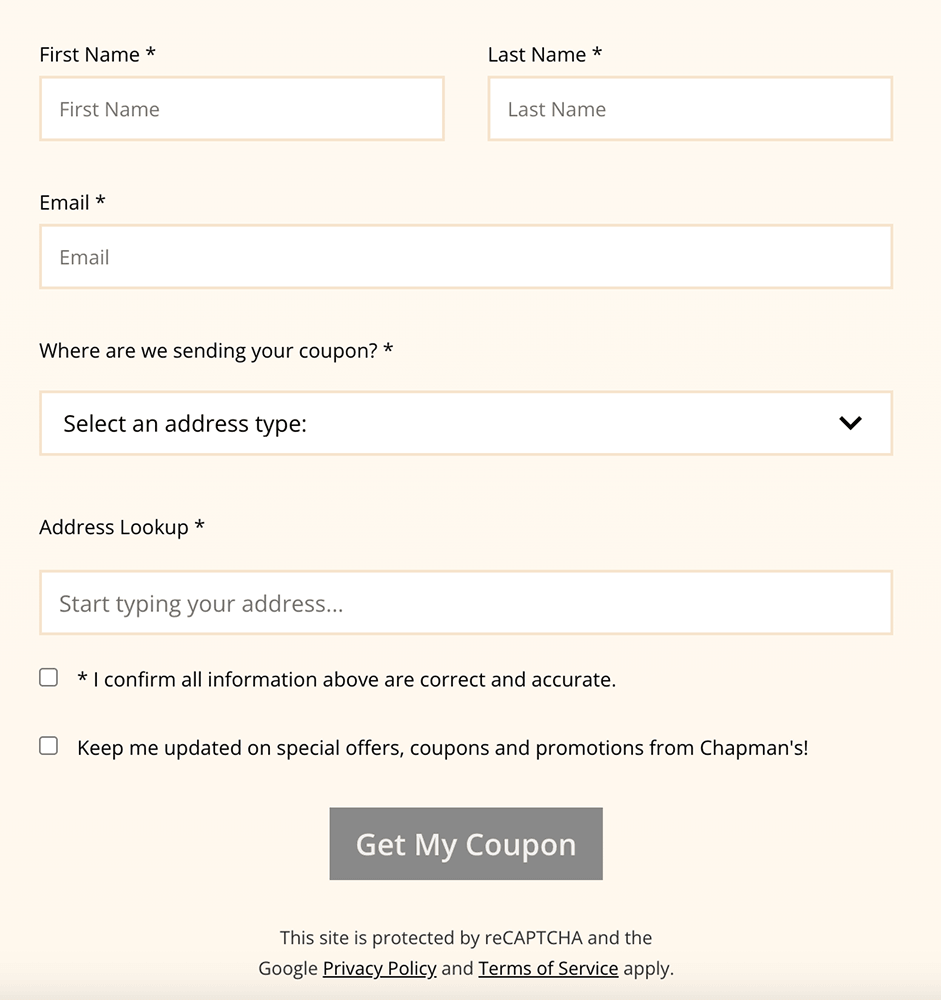 First Name *

First Name

Last Name *

Last Name

Email *

Email

Where are we sending your coupon? *

Select an address type:

Address Lookup *

Start typing your address...

* I confirm all information above are correct and accurate.

Keep me updated on special offers, coupons and promotions from Chapman's!

Get My Coupon

This site is protected by reCAPTCHA and the Google Privacy Policy and Terms of Service apply.